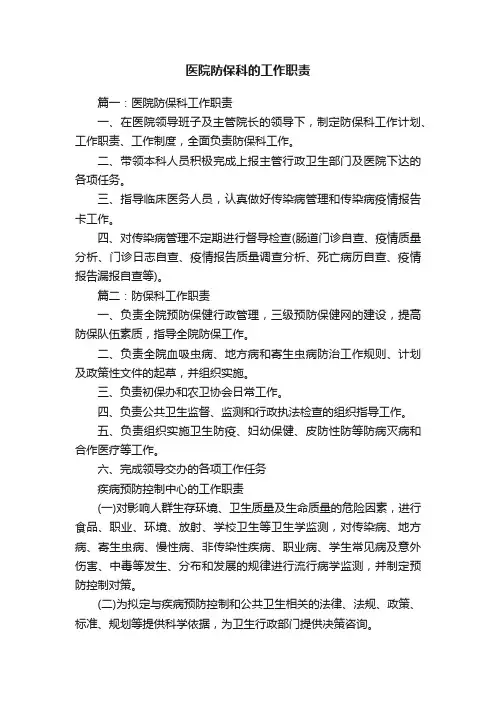 医院防保科的工作职责

篇一：医院防保科工作职责

一、在医院领导班子及主管院长的领导下，制定防保科工作计划、工作职责、工作制度，全面负责防保科工作。

二、带领本科人员积极完成上报主管行政卫生部门及医院下达的各项任务。

三、指导临床医务人员，认真做好传染病管理和传染病疫情报告卡工作。

四、对传染病管理不定期进行督导检查(肠道门诊自查、疫情质量分析、门诊日志自查、疫情报告质量调查分析、死亡病历自查、疫情报告漏报自查等)。

篇二：防保科工作职责

一、负责全院预防保健行政管理，三级预防保健网的建设，提高防保队伍素质，指导全院防保工作。

二、负责全院血吸虫病、地方病和寄生虫病防治工作规则、计划及政策性文件的起草，并组织实施。

三、负责初保办和农卫协会日常工作。

四、负责公共卫生监督、监测和行政执法检查的组织指导工作。

五、负责组织实施卫生防疫、妇幼保健、皮防性防等防病灭病和合作医疗等工作。

六、完成领导交办的各项工作任务

疾病预防控制中心的工作职责

(一)对影响人群生存环境、卫生质量及生命质量的危险因素，进行食品、职业、环境、放射、学校卫生等卫生学监测，对传染病、地方病、寄生虫病、慢性病、非传染性疾病、职业病、学生常见病及意外伤害、中毒等发生、分布和发展的规律进行流行病学监测，并制定预防控制对策。

(二)为拟定与疾病预防控制和公共卫生相关的法律、法规、政策、标准、规划等提供科学依据，为卫生行政部门提供决策咨询。